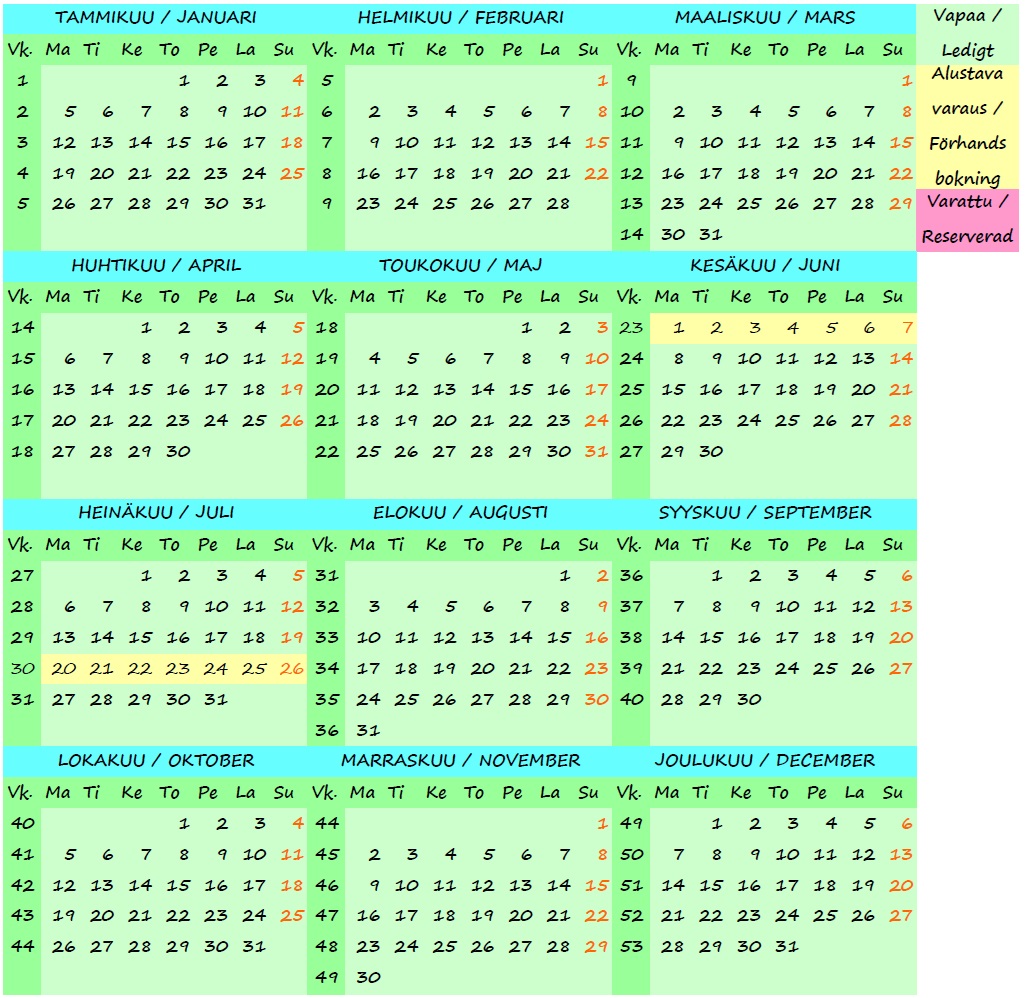 TAMMIKUU / JANUARI

| Vk. | Ma | Ti | Ke | To | Pe | La | Su |
|---|---|---|---|---|---|---|---|
| 1 | | | | 1 | 2 | 3 | 4 |
| 2 | 5 | 6 | 7 | 8 | 9 | 10 | 11 |
| 3 | 12 | 13 | 14 | 15 | 16 | 17 | 18 |
| 4 | 19 | 20 | 21 | 22 | 23 | 24 | 25 |
| 5 | 26 | 27 | 28 | 29 | 30 | 31 | |

HELMIKUU / FEBRUARI

| Vk. | Ma | Ti | Ke | To | Pe | La | Su |
|---|---|---|---|---|---|---|---|
| 5 | | | | | | | 1 |
| 6 | 2 | 3 | 4 | 5 | 6 | 7 | 8 |
| 7 | 9 | 10 | 11 | 12 | 13 | 14 | 15 |
| 8 | 16 | 17 | 18 | 19 | 20 | 21 | 22 |
| 9 | 23 | 24 | 25 | 26 | 27 | 28 | |

MAALISKUU / MARS

| Vk. | Ma | Ti | Ke | To | Pe | La | Su |
|---|---|---|---|---|---|---|---|
| 9 | | | | | | | 1 |
| 10 | 2 | 3 | 4 | 5 | 6 | 7 | 8 |
| 11 | 9 | 10 | 11 | 12 | 13 | 14 | 15 |
| 12 | 16 | 17 | 18 | 19 | 20 | 21 | 22 |
| 13 | 23 | 24 | 25 | 26 | 27 | 28 | 29 |
| 14 | 30 | 31 | | | | | |

Vapaa / Ledigt
Alustava varaus / Förhands bokning
Varattu / Reserverad

HUHTIKUU / APRIL

| Vk. | Ma | Ti | Ke | To | Pe | La | Su |
|---|---|---|---|---|---|---|---|
| 14 | | | 1 | 2 | 3 | 4 | 5 |
| 15 | 6 | 7 | 8 | 9 | 10 | 11 | 12 |
| 16 | 13 | 14 | 15 | 16 | 17 | 18 | 19 |
| 17 | 20 | 21 | 22 | 23 | 24 | 25 | 26 |
| 18 | 27 | 28 | 29 | 30 | | | |

TOUKOKUU / MAJ

| Vk. | Ma | Ti | Ke | To | Pe | La | Su |
|---|---|---|---|---|---|---|---|
| 18 | | | | | 1 | 2 | 3 |
| 19 | 4 | 5 | 6 | 7 | 8 | 9 | 10 |
| 20 | 11 | 12 | 13 | 14 | 15 | 16 | 17 |
| 21 | 18 | 19 | 20 | 21 | 22 | 23 | 24 |
| 22 | 25 | 26 | 27 | 28 | 29 | 30 | 31 |

KESÄKUU / JUNI

| Vk. | Ma | Ti | Ke | To | Pe | La | Su |
|---|---|---|---|---|---|---|---|
| 23 | 1 | 2 | 3 | 4 | 5 | 6 | 7 |
| 24 | 8 | 9 | 10 | 11 | 12 | 13 | 14 |
| 25 | 15 | 16 | 17 | 18 | 19 | 20 | 21 |
| 26 | 22 | 23 | 24 | 25 | 26 | 27 | 28 |
| 27 | 29 | 30 | | | | | |

HEINÄKUU / JULI

| Vk. | Ma | Ti | Ke | To | Pe | La | Su |
|---|---|---|---|---|---|---|---|
| 27 | | | 1 | 2 | 3 | 4 | 5 |
| 28 | 6 | 7 | 8 | 9 | 10 | 11 | 12 |
| 29 | 13 | 14 | 15 | 16 | 17 | 18 | 19 |
| 30 | 20 | 21 | 22 | 23 | 24 | 25 | 26 |
| 31 | 27 | 28 | 29 | 30 | 31 | | |

ELOKUU / AUGUSTI

| Vk. | Ma | Ti | Ke | To | Pe | La | Su |
|---|---|---|---|---|---|---|---|
| 31 | | | | | | 1 | 2 |
| 32 | 3 | 4 | 5 | 6 | 7 | 8 | 9 |
| 33 | 10 | 11 | 12 | 13 | 14 | 15 | 16 |
| 34 | 17 | 18 | 19 | 20 | 21 | 22 | 23 |
| 35 | 24 | 25 | 26 | 27 | 28 | 29 | 30 |
| 36 | 31 | | | | | | |

SYYSKUU / SEPTEMBER

| Vk. | Ma | Ti | Ke | To | Pe | La | Su |
|---|---|---|---|---|---|---|---|
| 36 | | 1 | 2 | 3 | 4 | 5 | 6 |
| 37 | 7 | 8 | 9 | 10 | 11 | 12 | 13 |
| 38 | 14 | 15 | 16 | 17 | 18 | 19 | 20 |
| 39 | 21 | 22 | 23 | 24 | 25 | 26 | 27 |
| 40 | 28 | 29 | 30 | | | | |

LOKAKUU / OKTOBER

| Vk. | Ma | Ti | Ke | To | Pe | La | Su |
|---|---|---|---|---|---|---|---|
| 40 | | | | 1 | 2 | 3 | 4 |
| 41 | 5 | 6 | 7 | 8 | 9 | 10 | 11 |
| 42 | 12 | 13 | 14 | 15 | 16 | 17 | 18 |
| 43 | 19 | 20 | 21 | 22 | 23 | 24 | 25 |
| 44 | 26 | 27 | 28 | 29 | 30 | 31 | |

MARRASKUU / NOVEMBER

| Vk. | Ma | Ti | Ke | To | Pe | La | Su |
|---|---|---|---|---|---|---|---|
| 44 | | | | | | | 1 |
| 45 | 2 | 3 | 4 | 5 | 6 | 7 | 8 |
| 46 | 9 | 10 | 11 | 12 | 13 | 14 | 15 |
| 47 | 16 | 17 | 18 | 19 | 20 | 21 | 22 |
| 48 | 23 | 24 | 25 | 26 | 27 | 28 | 29 |
| 49 | 30 | | | | | | |

JOULUKUU / DECEMBER

| Vk. | Ma | Ti | Ke | To | Pe | La | Su |
|---|---|---|---|---|---|---|---|
| 49 | | 1 | 2 | 3 | 4 | 5 | 6 |
| 50 | 7 | 8 | 9 | 10 | 11 | 12 | 13 |
| 51 | 14 | 15 | 16 | 17 | 18 | 19 | 20 |
| 52 | 21 | 22 | 23 | 24 | 25 | 26 | 27 |
| 53 | 28 | 29 | 30 | 31 | | | |